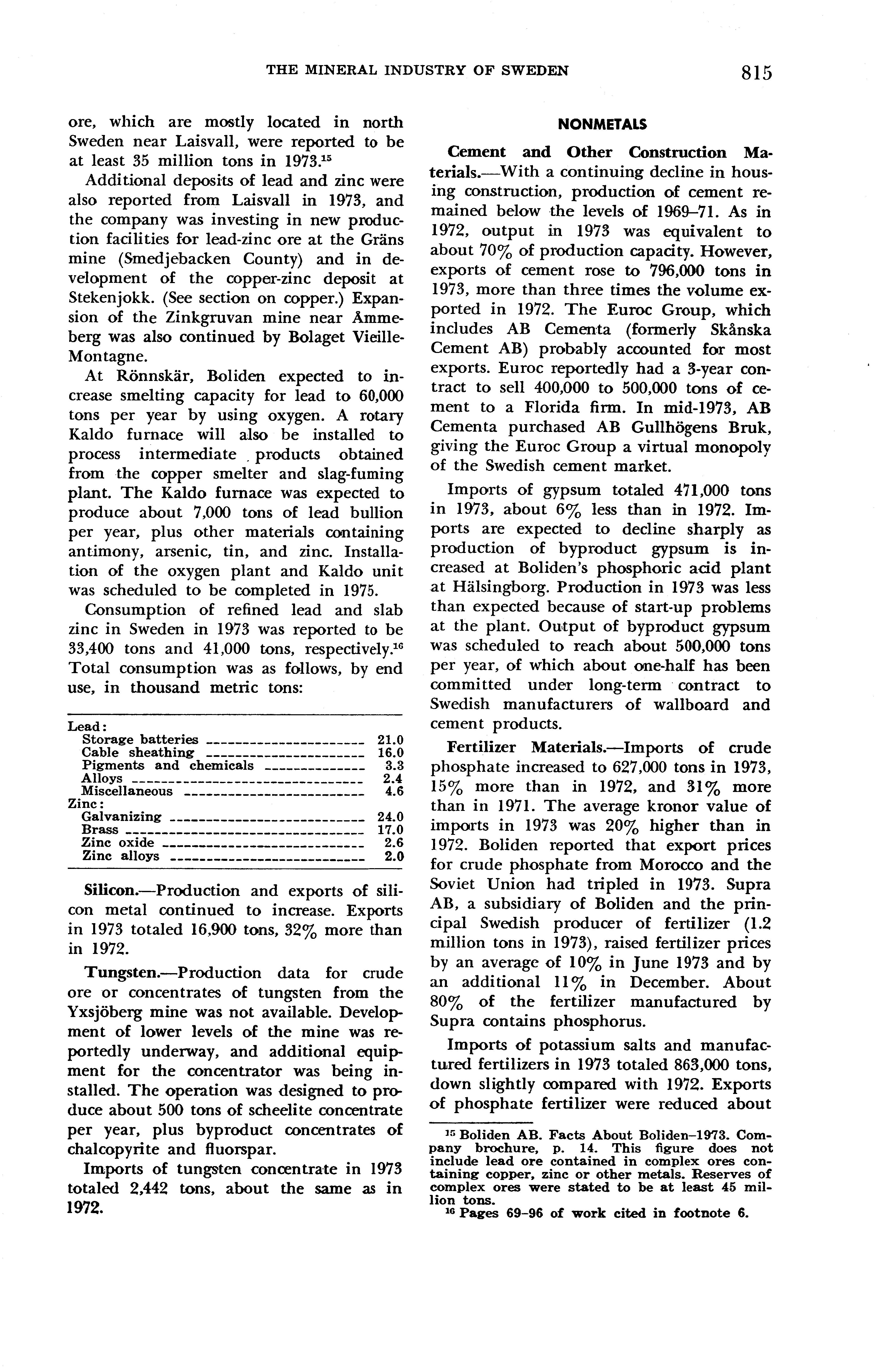 THE MINERAL INDUSTRY OF SWEDEN 815

ore, which are mostly located in north Sweden near Laisvall, were reported to be at least 35 million tons in 1973.$^{15}$

Additional deposits of lead and zinc were also reported from Laisvall in 1973, and the company was investing in new production facilities for lead-zinc ore at the Gräns mine (Smedjebacken County) and in development of the copper-zinc deposit at Stekenjokk. (See section on copper.) Expansion of the Zinkgruvan mine near Åmmeberg was also continued by Bolaget Vieille-Montagne.

At Rönnskär, Boliden expected to increase smelting capacity for lead to 60,000 tons per year by using oxygen. A rotary Kaldo furnace will also be installed to process intermediate products obtained from the copper smelter and slag-fuming plant. The Kaldo furnace was expected to produce about 7,000 tons of lead bullion per year, plus other materials containing antimony, arsenic, tin, and zinc. Installation of the oxygen plant and Kaldo unit was scheduled to be completed in 1975.

Consumption of refined lead and slab zinc in Sweden in 1973 was reported to be 33,400 tons and 41,000 tons, respectively.$^{16}$ Total consumption was as follows, by end use, in thousand metric tons:

| | |
|---|---|
| Lead: | |
| Storage batteries | 21.0 |
| Cable sheathing | 16.0 |
| Pigments and chemicals | 3.3 |
| Alloys | 2.4 |
| Miscellaneous | 4.6 |
| Zinc: | |
| Galvanizing | 24.0 |
| Brass | 17.0 |
| Zinc oxide | 2.6 |
| Zinc alloys | 2.0 |

Silicon.—Production and exports of silicon metal continued to increase. Exports in 1973 totaled 16,900 tons, 32% more than in 1972.

Tungsten.—Production data for crude ore or concentrates of tungsten from the Yxsjöberg mine was not available. Development of lower levels of the mine was reportedly underway, and additional equipment for the concentrator was being installed. The operation was designed to produce about 500 tons of scheelite concentrate per year, plus byproduct concentrates of chalcopyrite and fluorspar.

Imports of tungsten concentrate in 1973 totaled 2,442 tons, about the same as in 1972.

NONMETALS

Cement and Other Construction Materials.—With a continuing decline in housing construction, production of cement remained below the levels of 1969–71. As in 1972, output in 1973 was equivalent to about 70% of production capacity. However, exports of cement rose to 796,000 tons in 1973, more than three times the volume exported in 1972. The Euroc Group, which includes AB Cementa (formerly Skånska Cement AB) probably accounted for most exports. Euroc reportedly had a 3-year contract to sell 400,000 to 500,000 tons of cement to a Florida firm. In mid-1973, AB Cementa purchased AB Gullhögens Bruk, giving the Euroc Group a virtual monopoly of the Swedish cement market.

Imports of gypsum totaled 471,000 tons in 1973, about 6% less than in 1972. Imports are expected to decline sharply as production of byproduct gypsum is increased at Boliden's phosphoric acid plant at Hälsingborg. Production in 1973 was less than expected because of start-up problems at the plant. Output of byproduct gypsum was scheduled to reach about 500,000 tons per year, of which about one-half has been committed under long-term contract to Swedish manufacturers of wallboard and cement products.

Fertilizer Materials.—Imports of crude phosphate increased to 627,000 tons in 1973, 15% more than in 1972, and 31% more than in 1971. The average kronor value of imports in 1973 was 20% higher than in 1972. Boliden reported that export prices for crude phosphate from Morocco and the Soviet Union had tripled in 1973. Supra AB, a subsidiary of Boliden and the principal Swedish producer of fertilizer (1.2 million tons in 1973), raised fertilizer prices by an average of 10% in June 1973 and by an additional 11% in December. About 80% of the fertilizer manufactured by Supra contains phosphorus.

Imports of potassium salts and manufactured fertilizers in 1973 totaled 863,000 tons, down slightly compared with 1972. Exports of phosphate fertilizer were reduced about

$^{15}$ Boliden AB. Facts About Boliden–1973. Company brochure, p. 14. This figure does not include lead ore contained in complex ores containing copper, zinc or other metals. Reserves of complex ores were stated to be at least 45 million tons.
$^{16}$ Pages 69–96 of work cited in footnote 6.